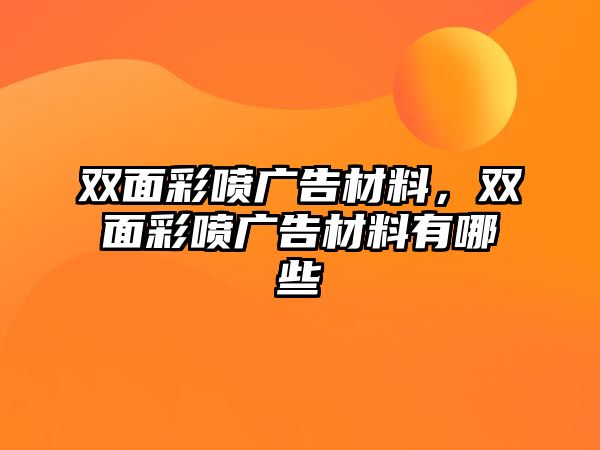 双面彩喷广告材料，双面彩喷广告材料有哪些